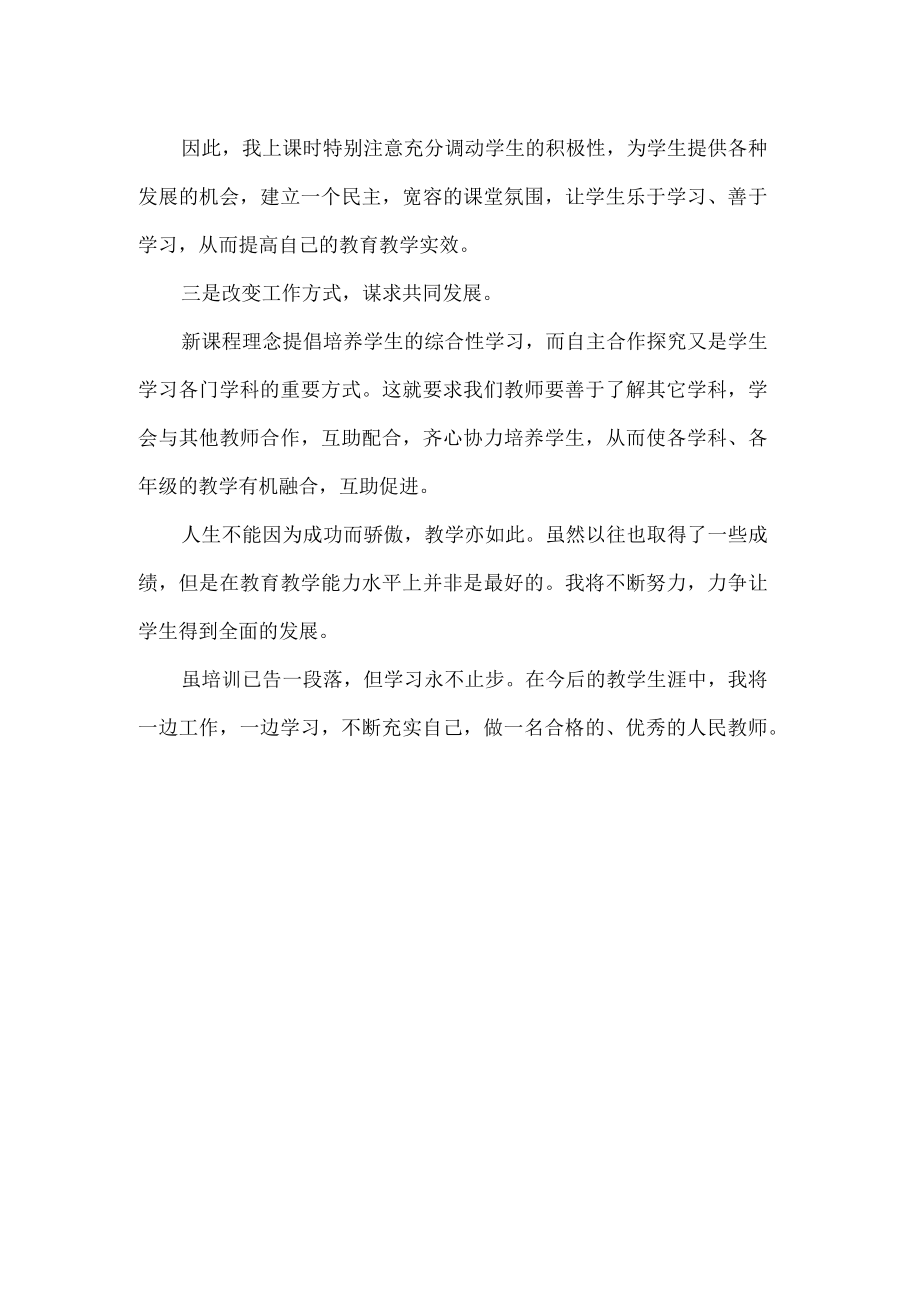 因此，我上课时特别注意充分调动学生的积极性，为学生提供各种发展的机会，建立一个民主，宽容的课堂氛围，让学生乐于学习、善于学习，从而提高自己的教育教学实效。

三是改变工作方式，谋求共同发展。

新课程理念提倡培养学生的综合性学习，而自主合作探究又是学生学习各门学科的重要方式。这就要求我们教师要善于了解其它学科，学会与其他教师合作，互助配合，齐心协力培养学生，从而使各学科、各年级的教学有机融合，互助促进。

人生不能因为成功而骄傲，教学亦如此。虽然以往也取得了一些成绩，但是在教育教学能力水平上并非是最好的。我将不断努力，力争让学生得到全面的发展。

虽培训已告一段落，但学习永不止步。在今后的教学生涯中，我将一边工作，一边学习，不断充实自己，做一名合格的、优秀的人民教师。